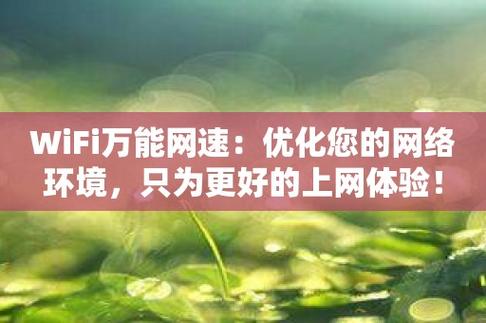 WiFi万能网速：优化您的网络环境，只为更好的上网体验！